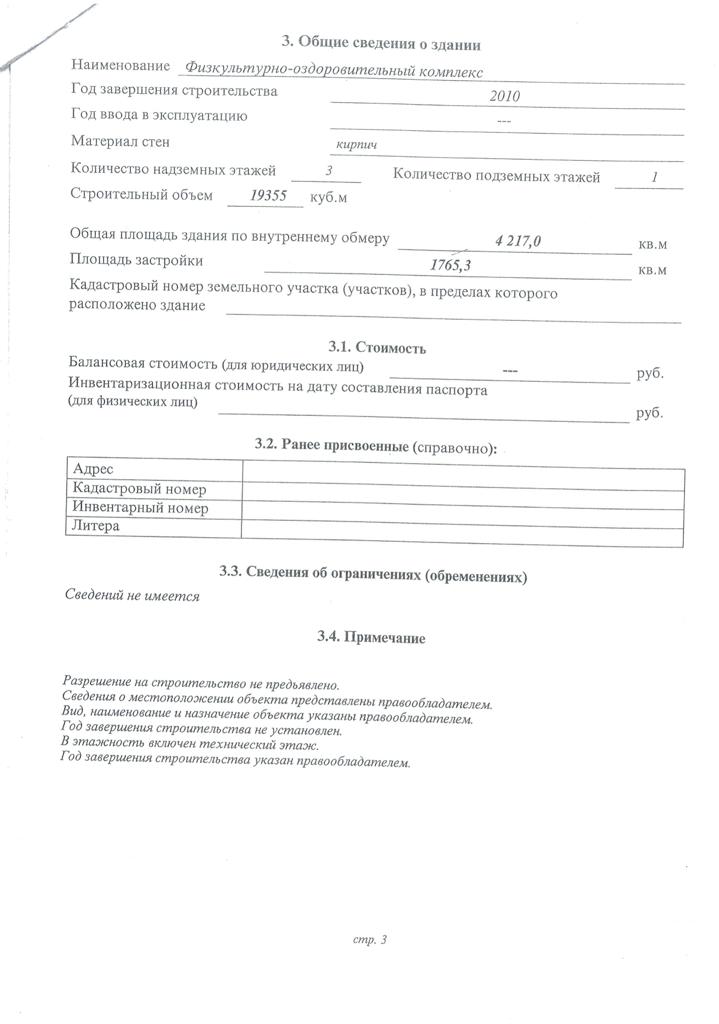 3. Общие сведения о здании

Наименование Физкультурно-оздоровительный комплекс

Год завершения строительства 2010

Год ввода в эксплуатацию ---

Материал стен кирпич

Количество надземных этажей 3 Количество подземных этажей 1

Строительный объем 19355 куб.м

Общая площадь здания по внутреннему обмеру 4 217,0 кв.м

Площадь застройки 1765,3 кв.м

Кадастровый номер земельного участка (участков), в пределах которого расположено здание

3.1. Стоимость

Балансовая стоимость (для юридических лиц) --- руб.

Инвентаризационная стоимость на дату составления паспорта (для физических лиц) руб.

3.2. Ранее присвоенные (справочно):

| Адрес | |
|---|---|
| Кадастровый номер | |
| Инвентарный номер | |
| Литера | |

3.3. Сведения об ограничениях (обременениях)

Сведений не имеется

3.4. Примечание

Разрешение на строительство не предъявлено.
Сведения о местоположении объекта представлены правообладателем.
Вид, наименование и назначение объекта указаны правообладателем.
Год завершения строительства не установлен.
В этажность включен технический этаж.
Год завершения строительства указан правообладателем.

стр. 3